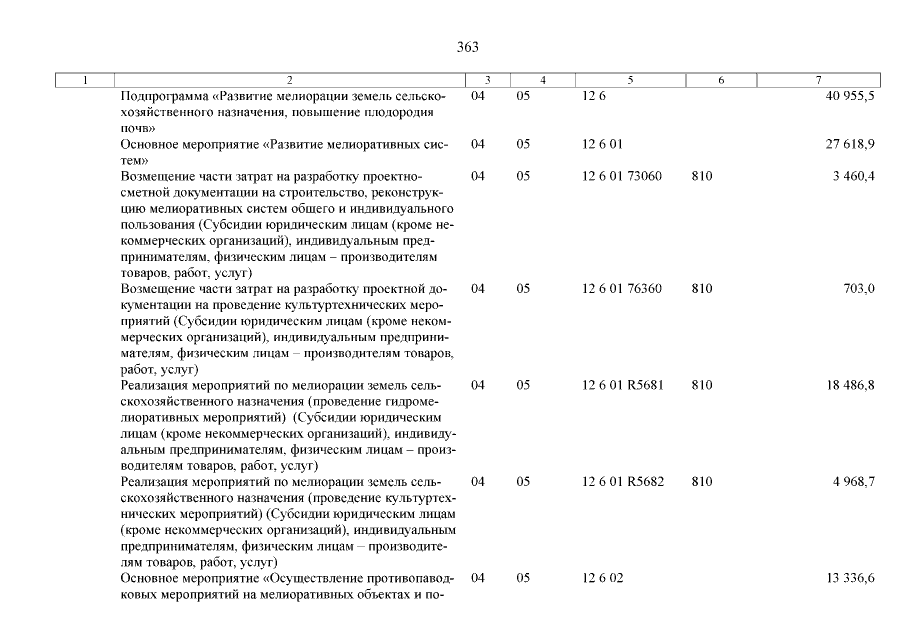 363

| 1 | 2 | 3 | 4 | 5 | 6 | 7 |
|---|---|---|---|---|---|---|
| | Подпрограмма «Развитие мелиорации земель сельскохозяйственного назначения, повышение плодородия почв» | 04 | 05 | 12 6 | | 40 955,5 |
| | Основное мероприятие «Развитие мелиоративных систем» | 04 | 05 | 12 6 01 | | 27 618,9 |
| | Возмещение части затрат на разработку проектно-сметной документации на строительство, реконструкцию мелиоративных систем общего и индивидуального пользования (Субсидии юридическим лицам (кроме некоммерческих организаций), индивидуальным предпринимателям, физическим лицам – производителям товаров, работ, услуг) | 04 | 05 | 12 6 01 73060 | 810 | 3 460,4 |
| | Возмещение части затрат на разработку проектной документации на проведение культуртехнических мероприятий (Субсидии юридическим лицам (кроме некоммерческих организаций), индивидуальным предпринимателям, физическим лицам – производителям товаров, работ, услуг) | 04 | 05 | 12 6 01 76360 | 810 | 703,0 |
| | Реализация мероприятий по мелиорации земель сельскохозяйственного назначения (проведение гидромелиоративных мероприятий) (Субсидии юридическим лицам (кроме некоммерческих организаций), индивидуальным предпринимателям, физическим лицам – производителям товаров, работ, услуг) | 04 | 05 | 12 6 01 R5681 | 810 | 18 486,8 |
| | Реализация мероприятий по мелиорации земель сельскохозяйственного назначения (проведение культуртехнических мероприятий) (Субсидии юридическим лицам (кроме некоммерческих организаций), индивидуальным предпринимателям, физическим лицам – производителям товаров, работ, услуг) | 04 | 05 | 12 6 01 R5682 | 810 | 4 968,7 |
| | Основное мероприятие «Осуществление противопаводковых мероприятий на мелиоративных объектах и по- | 04 | 05 | 12 6 02 | | 13 336,6 |